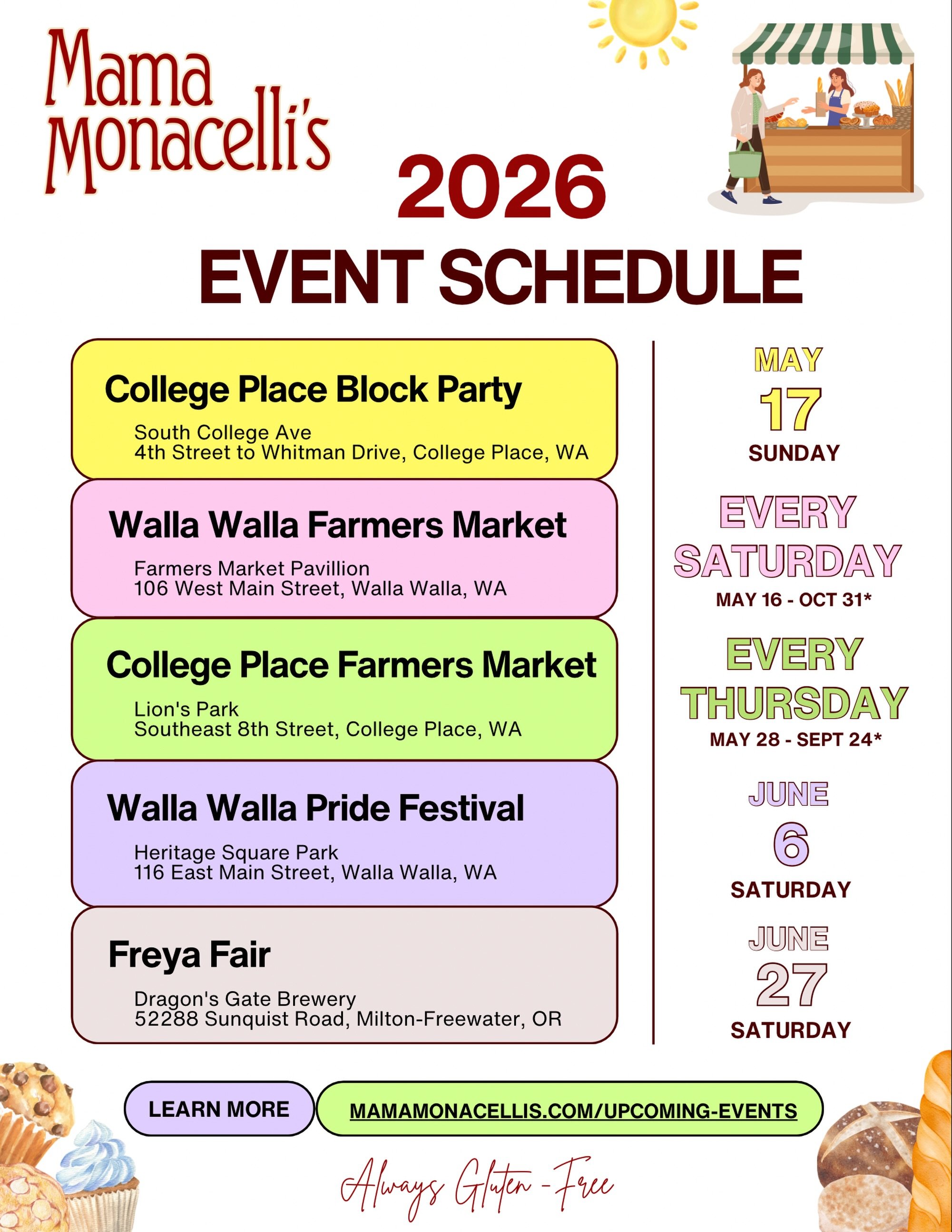 Mama Monacelli's

2026
EVENT SCHEDULE

College Place Block Party
South College Ave
4th Street to Whitman Drive, College Place, WA

Walla Walla Farmers Market
Farmers Market Pavillion
106 West Main Street, Walla Walla, WA

College Place Farmers Market
Lion's Park
Southeast 8th Street, College Place, WA

Walla Walla Pride Festival
Heritage Square Park
116 East Main Street, Walla Walla, WA

Freya Fair
Dragon's Gate Brewery
52288 Sunquist Road, Milton-Freewater, OR

MAY
17
SUNDAY

EVERY SATURDAY
MAY 16 - OCT 31*

EVERY THURSDAY
MAY 28 - SEPT 24*

JUNE
6
SATURDAY

JUNE
27
SATURDAY

LEARN MORE
MAMAMONACELLIS.COM/UPCOMING-EVENTS

Always Gluten-Free